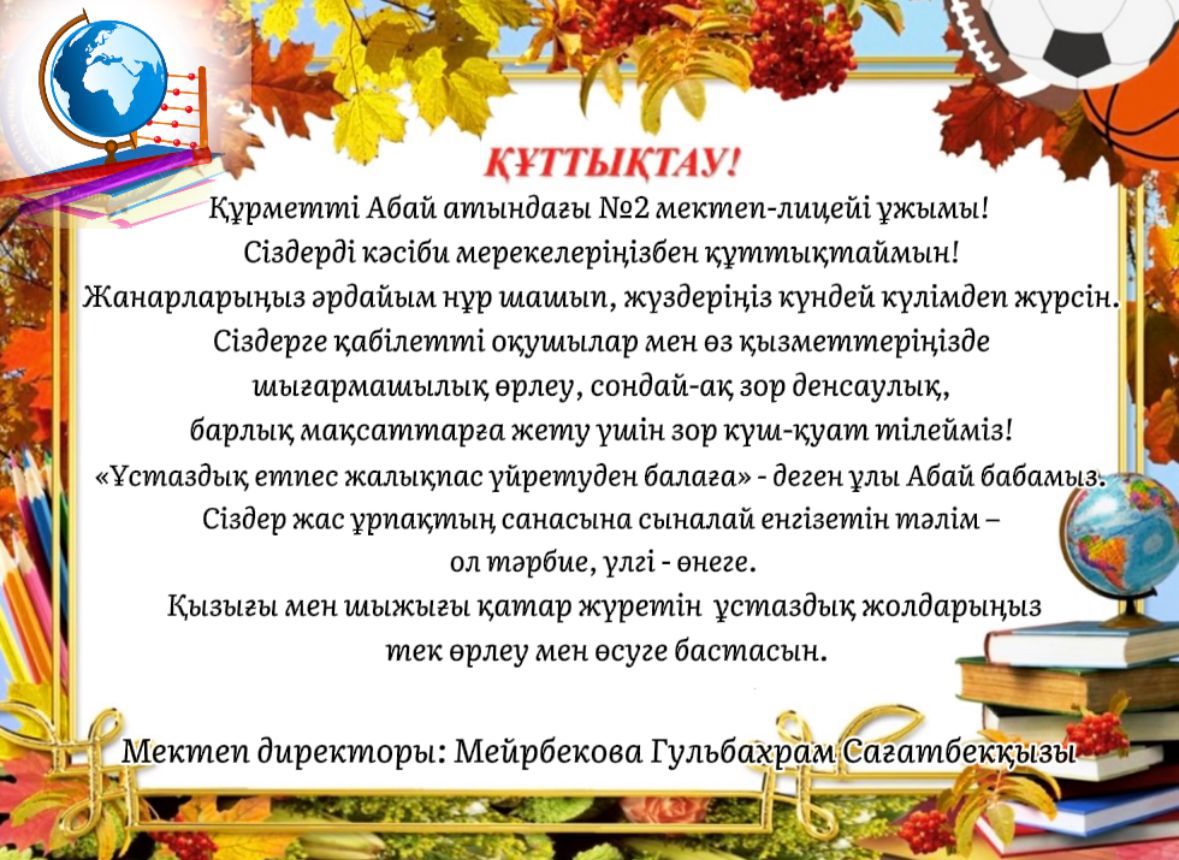 ҚҰТТЫҚТАУ!

Құрметті Абай атындағы №2 мектеп-лицейі ұжымы!
Сіздерді кәсіби мерекелеріңізбен құттықтаймын!
Жанарларыңыз әрдайым нұр шашып, жүздеріңіз күндей күлімдеп жүрсін.
Сіздерге қабілетті оқушылар мен өз қызметтеріңізде
шығармашылық өрлеу, сондай-ақ зор денсаулық,
барлық мақсаттарға жету үшін зор күш-қуат тілейміз!
«Ұстаздық етпес жалықпас үйретуден балаға» - деген ұлы Абай бабамыз.
Сіздер жас ұрпақтың санасына сыналай енгізетін тәлім –
ол тәрбие, үлгі - өнеге.
Қызығы мен шыжығы қатар жүретін ұстаздық жолдарыңыз
тек өрлеу мен өсуге бастасын.

Мектеп директоры: Мейрбекова Гульбахрам Сағатбекқызы